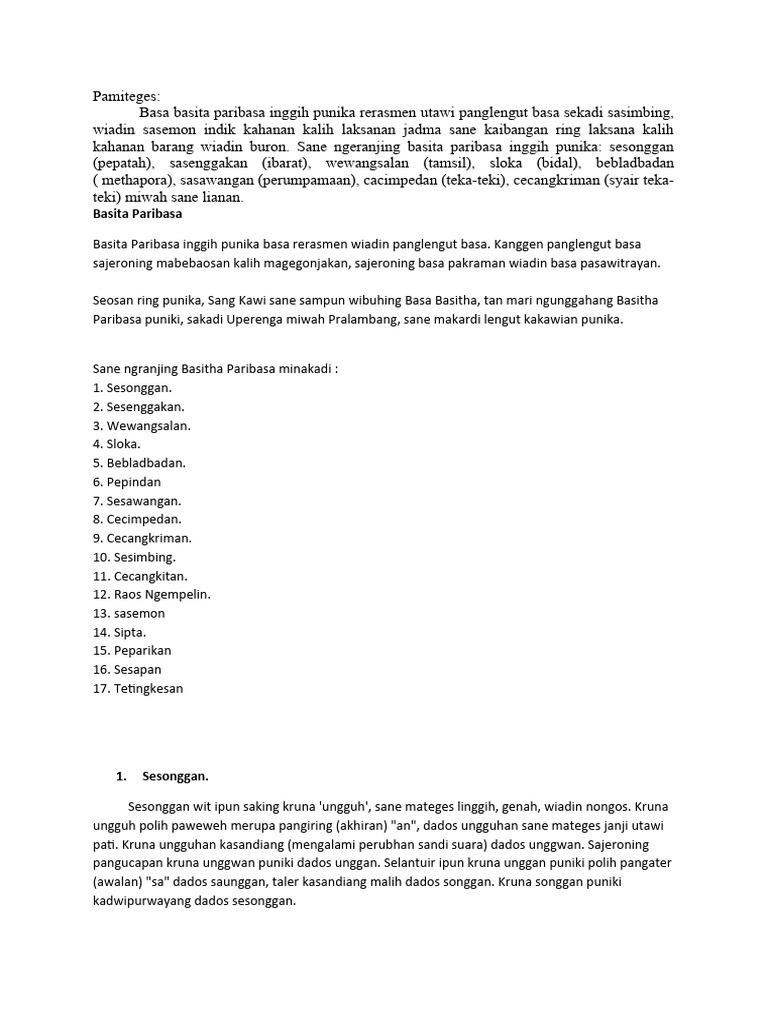 Pamiteges:

Basa basita paribasa inggih punika rerasmen utawi panglengut basa sekadi sasimbing, wiadin sasemon indik kahanan kalih laksanan jadma sane kaibangan ring laksana kalih kahanan barang wiadin buron. Sane ngeranjing basita paribasa inggih punika: sesonggan (pepatah), sasenggakan (ibarat), wewangsalan (tamsil), sloka (bidal), bebladbadan ( methapora), sasawangan (perumpamaan), cacimpedan (teka-teki), cecangkriman (syair teka-teki) miwah sane lianan.

Basita Paribasa

Basita Paribasa inggih punika basa rerasmen wiadin panglengut basa. Kanggen panglengut basa sajeroning mabebaosan kalih magegonjakan, sajeroning basa pakraman wiadin basa pasawitrayan.

Seosan ring punika, Sang Kawi sane sampun wibuhing Basa Basitha, tan mari ngunggahang Basitha Paribasa puniki, sakadi Uperenga miwah Pralambang, sane makardi lengut kakawian punika.

Sane ngranjing Basitha Paribasa minakadi :
1. Sesonggan.
2. Sesenggakan.
3. Wewangsalan.
4. Sloka.
5. Bebladbadan.
6. Pepindan
7. Sesawangan.
8. Cecimpedan.
9. Cecangkriman.
10. Sesimbing.
11. Cecangkitan.
12. Raos Ngempelin.
13. sasemon
14. Sipta.
15. Peparikan
16. Sesapan
17. Tetingkesan

1. Sesonggan.

Sesonggan wit ipun saking kruna 'ungguh', sane mateges linggih, genah, wiadin nongos. Kruna ungguh polih paweweh merupa pangiring (akhiran) "an", dados ungguhan sane mateges janji utawi pati. Kruna ungguhan kasandiang (mengalami perubhan sandi suara) dados unggwan. Sajeroning pangucapan kruna unggwan puniki dados unggan. Selantuir ipun kruna unggan puniki polih pangater (awalan) "sa" dados saunggan, taler kasandiang malih dados songgan. Kruna songgan puniki kadwipurwayang dados sesonggan.